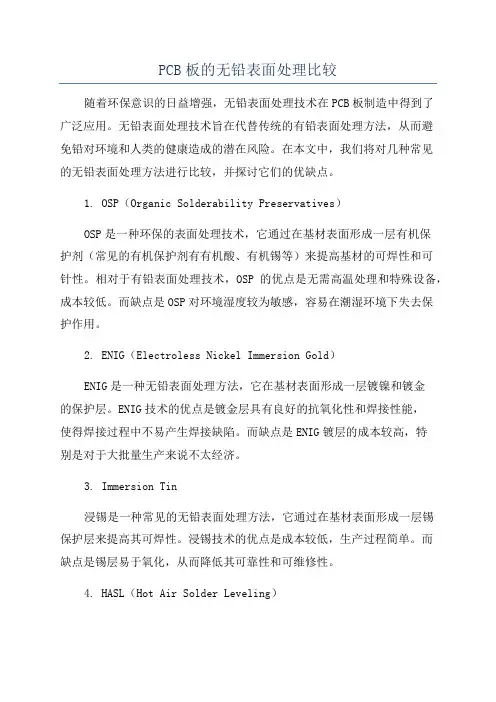 PCB板的无铅表面处理比较

随着环保意识的日益增强，无铅表面处理技术在PCB板制造中得到了广泛应用。无铅表面处理技术旨在代替传统的有铅表面处理方法，从而避免铅对环境和人类的健康造成的潜在风险。在本文中，我们将对几种常见的无铅表面处理方法进行比较，并探讨它们的优缺点。

1. OSP（Organic Solderability Preservatives）

OSP是一种环保的表面处理技术，它通过在基材表面形成一层有机保护剂（常见的有机保护剂有有机酸、有机锡等）来提高基材的可焊性和可针性。相对于有铅表面处理技术，OSP 的优点是无需高温处理和特殊设备，成本较低。而缺点是OSP对环境湿度较为敏感，容易在潮湿环境下失去保护作用。

2. ENIG（Electroless Nickel Immersion Gold）

ENIG是一种无铅表面处理方法，它在基材表面形成一层镀镍和镀金的保护层。ENIG技术的优点是镀金层具有良好的抗氧化性和焊接性能，使得焊接过程中不易产生焊接缺陷。而缺点是ENIG镀层的成本较高，特别是对于大批量生产来说不太经济。

3. Immersion Tin

浸锡是一种常见的无铅表面处理方法，它通过在基材表面形成一层锡保护层来提高其可焊性。浸锡技术的优点是成本较低，生产过程简单。而缺点是锡层易于氧化，从而降低其可靠性和可维修性。

4. HASL（Hot Air Solder Leveling）